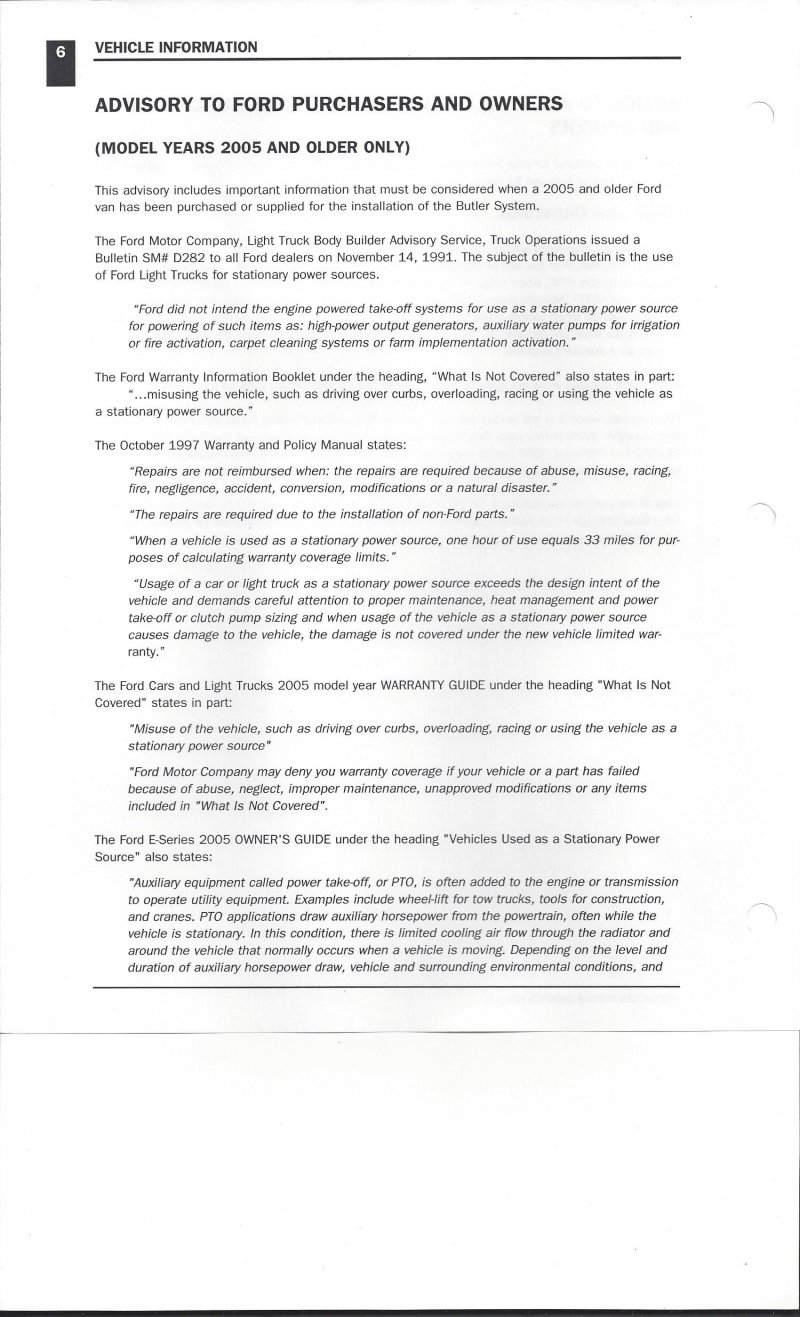 6 VEHICLE INFORMATION

ADVISORY TO FORD PURCHASERS AND OWNERS

(MODEL YEARS 2005 AND OLDER ONLY)

This advisory includes important information that must be considered when a 2005 and older Ford van has been purchased or supplied for the installation of the Butler System.

The Ford Motor Company, Light Truck Body Builder Advisory Service, Truck Operations issued a Bulletin SM# D282 to all Ford dealers on November 14, 1991. The subject of the bulletin is the use of Ford Light Trucks for stationary power sources.

"Ford did not intend the engine powered take-off systems for use as a stationary power source for powering of such items as: high-power output generators, auxiliary water pumps for irrigation or fire activation, carpet cleaning systems or farm implementation activation."

The Ford Warranty Information Booklet under the heading, "What Is Not Covered" also states in part: "...misusing the vehicle, such as driving over curbs, overloading, racing or using the vehicle as a stationary power source."

The October 1997 Warranty and Policy Manual states:

"Repairs are not reimbursed when: the repairs are required because of abuse, misuse, racing, fire, negligence, accident, conversion, modifications or a natural disaster."

"The repairs are required due to the installation of non-Ford parts."

"When a vehicle is used as a stationary power source, one hour of use equals 33 miles for purposes of calculating warranty coverage limits."

"Usage of a car or light truck as a stationary power source exceeds the design intent of the vehicle and demands careful attention to proper maintenance, heat management and power take-off or clutch pump sizing and when usage of the vehicle as a stationary power source causes damage to the vehicle, the damage is not covered under the new vehicle limited warranty."

The Ford Cars and Light Trucks 2005 model year WARRANTY GUIDE under the heading "What Is Not Covered" states in part:

"Misuse of the vehicle, such as driving over curbs, overloading, racing or using the vehicle as a stationary power source"

"Ford Motor Company may deny you warranty coverage if your vehicle or a part has failed because of abuse, neglect, improper maintenance, unapproved modifications or any items included in "What Is Not Covered".

The Ford E-Series 2005 OWNER'S GUIDE under the heading "Vehicles Used as a Stationary Power Source" also states:

"Auxiliary equipment called power take-off, or PTO, is often added to the engine or transmission to operate utility equipment. Examples include wheel-lift for tow trucks, tools for construction, and cranes. PTO applications draw auxiliary horsepower from the powertrain, often while the vehicle is stationary. In this condition, there is limited cooling air flow through the radiator and around the vehicle that normally occurs when a vehicle is moving. Depending on the level and duration of auxiliary horsepower draw, vehicle and surrounding environmental conditions, and